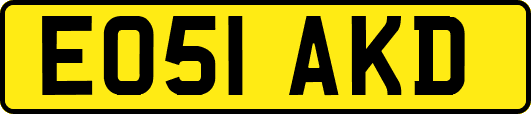 EO51 AKD